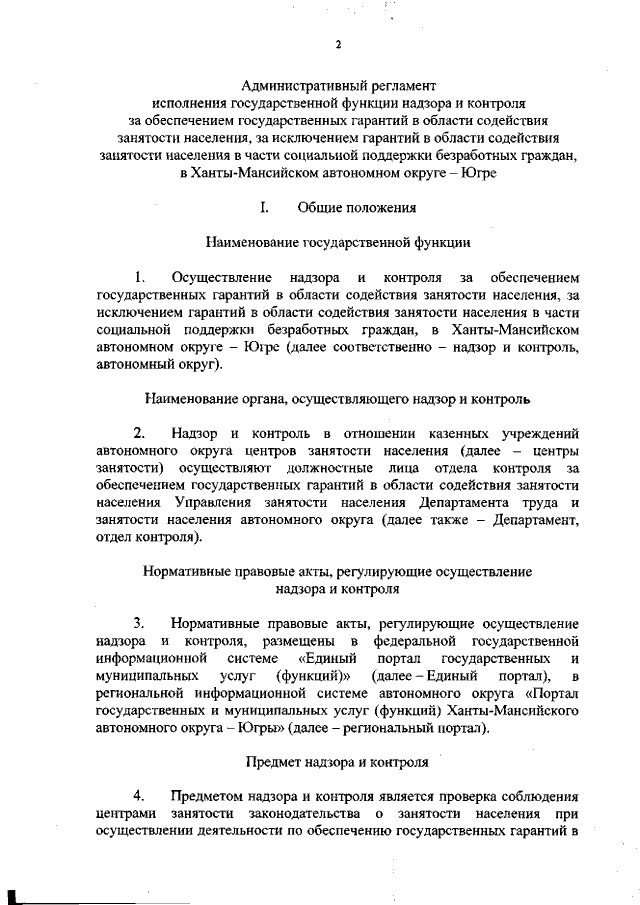 2

Административный регламент
исполнения государственной функции надзора и контроля
за обеспечением государственных гарантий в области содействия
занятости населения, за исключением гарантий в области содействия
занятости населения в части социальной поддержки безработных граждан,
в Ханты-Мансийском автономном округе – Югре

I. Общие положения

Наименование государственной функции

1. Осуществление надзора и контроля за обеспечением государственных гарантий в области содействия занятости населения, за исключением гарантий в области содействия занятости населения в части социальной поддержки безработных граждан, в Ханты-Мансийском автономном округе – Югре (далее соответственно – надзор и контроль, автономный округ).

Наименование органа, осуществляющего надзор и контроль

2. Надзор и контроль в отношении казенных учреждений автономного округа центров занятости населения (далее – центры занятости) осуществляют должностные лица отдела контроля за обеспечением государственных гарантий в области содействия занятости населения Управления занятости населения Департамента труда и занятости населения автономного округа (далее также – Департамент, отдел контроля).

Нормативные правовые акты, регулирующие осуществление
надзора и контроля

3. Нормативные правовые акты, регулирующие осуществление надзора и контроля, размещены в федеральной государственной информационной системе «Единый портал государственных и муниципальных услуг (функций)» (далее – Единый портал), в региональной информационной системе автономного округа «Портал государственных и муниципальных услуг (функций) Ханты-Мансийского автономного округа – Югры» (далее – региональный портал).

Предмет надзора и контроля

4. Предметом надзора и контроля является проверка соблюдения центрами занятости законодательства о занятости населения при осуществлении деятельности по обеспечению государственных гарантий в